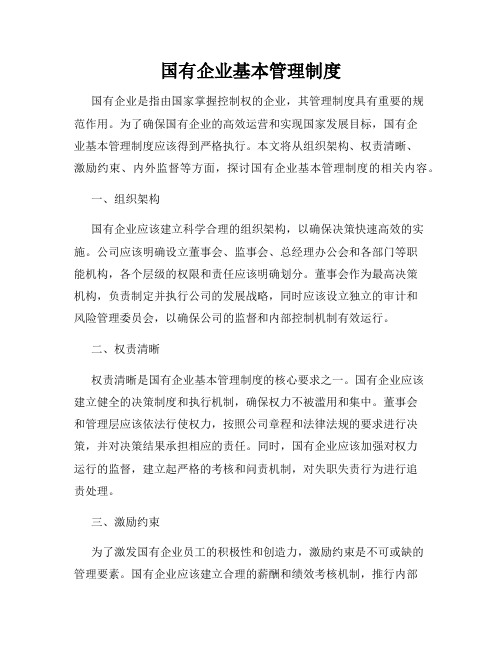 国有企业基本管理制度

国有企业是指由国家掌握控制权的企业，其管理制度具有重要的规范作用。为了确保国有企业的高效运营和实现国家发展目标，国有企业基本管理制度应该得到严格执行。本文将从组织架构、权责清晰、激励约束、内外监督等方面，探讨国有企业基本管理制度的相关内容。

一、组织架构

国有企业应该建立科学合理的组织架构，以确保决策快速高效的实施。公司应该明确设立董事会、监事会、总经理办公会和各部门等职能机构，各个层级的权限和责任应该明确划分。董事会作为最高决策机构，负责制定并执行公司的发展战略，同时应该设立独立的审计和风险管理委员会，以确保公司的监督和内部控制机制有效运行。

二、权责清晰

权责清晰是国有企业基本管理制度的核心要求之一。国有企业应该建立健全的决策制度和执行机制，确保权力不被滥用和集中。董事会和管理层应该依法行使权力，按照公司章程和法律法规的要求进行决策，并对决策结果承担相应的责任。同时，国有企业应该加强对权力运行的监督，建立起严格的考核和问责机制，对失职失责行为进行追责处理。

三、激励约束

为了激发国有企业员工的积极性和创造力，激励约束是不可或缺的管理要素。国有企业应该建立合理的薪酬和绩效考核机制，推行内部